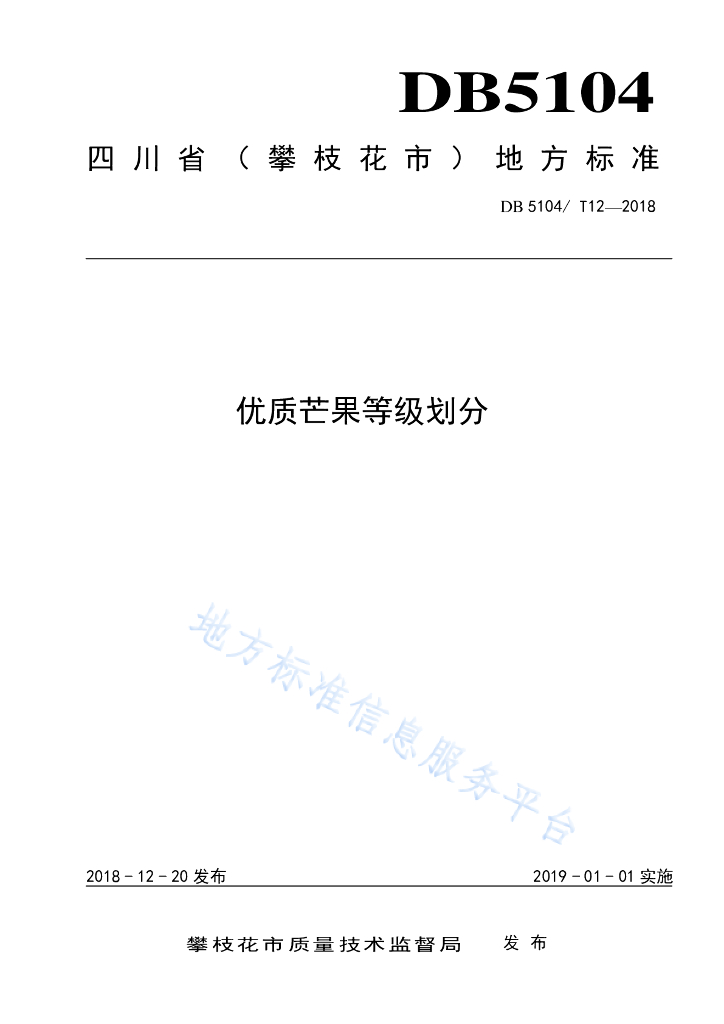 DB5104

四川省（攀枝花市）地方标准

DB 5104/ T12—2018

优质芒果等级划分

地方标准信息服务平台

2018 - 12 - 20 发布

2019 - 01 - 01 实施

攀枝花市质量技术监督局 发布